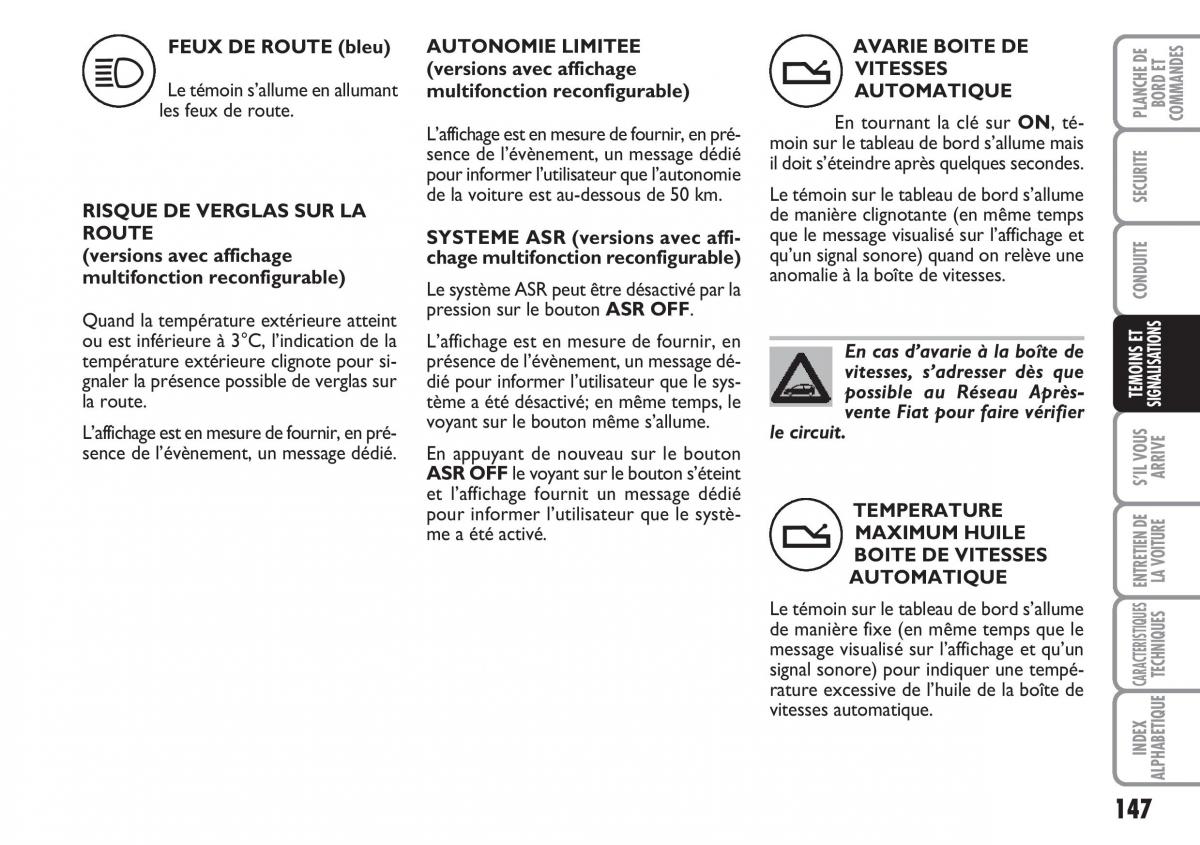 FEUX DE ROUTE (bleu)

Le témoin s'allume en allumant les feux de route.

RISQUE DE VERGLAS SUR LA ROUTE
(versions avec affichage multifonction reconfigurable)

Quand la température extérieure atteint ou est inférieure à 3°C, l'indication de la température extérieure clignote pour signaler la présence possible de verglas sur la route.

L'affichage est en mesure de fournir, en présence de l'évènement, un message dédié.

AUTONOMIE LIMITEE
(versions avec affichage multifonction reconfigurable)

L'affichage est en mesure de fournir, en présence de l'évènement, un message dédié pour informer l'utilisateur que l'autonomie de la voiture est au-dessous de 50 km.

SYSTEME ASR (versions avec affichage multifonction reconfigurable)

Le système ASR peut être désactivé par la pression sur le bouton ASR OFF.

L'affichage est en mesure de fournir, en présence de l'évènement, un message dédié pour informer l'utilisateur que le système a été désactivé; en même temps, le voyant sur le bouton même s'allume.

En appuyant de nouveau sur le bouton ASR OFF le voyant sur le bouton s'éteint et l'affichage fournit un message dédié pour informer l'utilisateur que le système a été activé.

AVARIE BOITE DE VITESSES AUTOMATIQUE

En tournant la clé sur ON, témoin sur le tableau de bord s'allume mais il doit s'éteindre après quelques secondes.

Le témoin sur le tableau de bord s'allume de manière clignotante (en même temps que le message visualisé sur l'affichage et qu'un signal sonore) quand on relève une anomalie à la boîte de vitesses.

En cas d'avarie à la boîte de vitesses, s'adresser dès que possible au Réseau Après-vente Fiat pour faire vérifier le circuit.

TEMPERATURE MAXIMUM HUILE BOITE DE VITESSES AUTOMATIQUE

Le témoin sur le tableau de bord s'allume de manière fixe (en même temps que le message visualisé sur l'affichage et qu'un signal sonore) pour indiquer une température excessive de l'huile de la boîte de vitesses automatique.

PLANCHE DE BORD ET COMMANDES
SECURITE
CONDUITE
TEMOINS ET SIGNALISATIONS
S'IL VOUS ARRIVE
ENTRETIEN DE LA VOITURE
CARACTERISTIQUES TECHNIQUES
INDEX ALPHABETIQUE

147